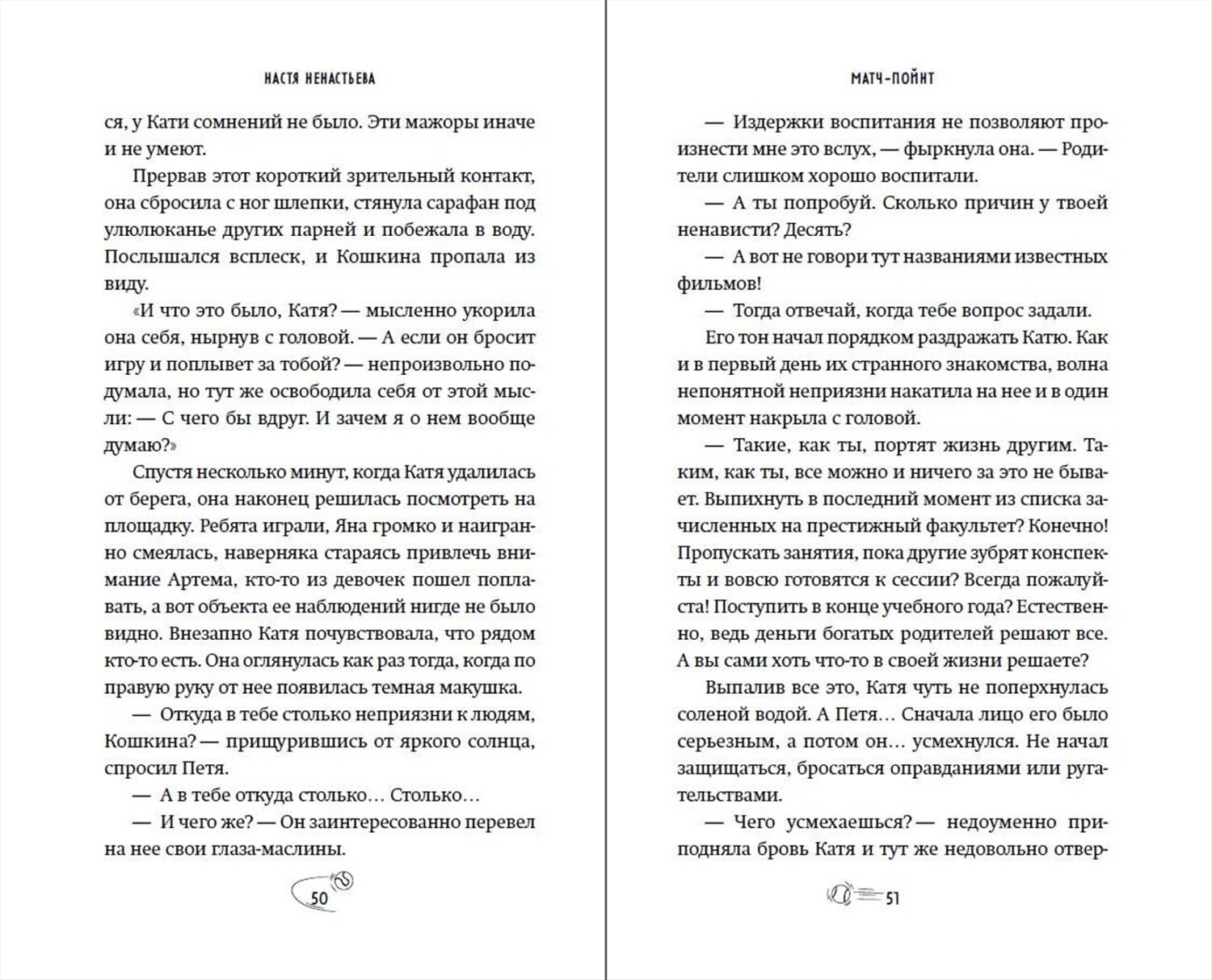 НАСТЯ НЕНАСТЬЕВА

ся, у Кати сомнений не было. Эти мажоры иначе и не умеют.

Прервав этот короткий зрительный контакт, она сбросила с ног шлепки, стянула сарафан под улюлюканье других парней и побежала в воду. Послышался всплеск, и Кошкина пропала из виду.

«И что это было, Катя? — мысленно укорила она себя, нырнув с головой. — А если он бросит игру и поплывет за тобой? — непроизвольно подумала, но тут же освободила себя от этой мысли: — С чего бы вдруг. И зачем я о нем вообще думаю?»

Спустя несколько минут, когда Катя удалилась от берега, она наконец решилась посмотреть на площадку. Ребята играли, Яна громко и наигранно смеялась, наверняка стараясь привлечь внимание Артема, кто-то из девочек пошел поплавать, а вот объекта ее наблюдений нигде не было видно. Внезапно Катя почувствовала, что рядом кто-то есть. Она оглянулась как раз тогда, когда по правую руку от нее появилась темная макушка.

— Откуда в тебе столько неприязни к людям, Кошкина? — прищурившись от яркого солнца, спросил Петя.

— А в тебе откуда столько… Столько…

— И чего же? — Он заинтересованно перевел на нее свои глаза-маслины.

50

МАТЧ-ПОЙНТ

— Издержки воспитания не позволяют произнести мне это вслух, — фыркнула она. — Родители слишком хорошо воспитали.

— А ты попробуй. Сколько причин у твоей ненависти? Десять?

— А вот не говори тут названиями известных фильмов!

— Тогда отвечай, когда тебе вопрос задали.

Его тон начал порядком раздражать Катю. Как и в первый день их странного знакомства, волна непонятной неприязни накатила на нее и в один момент накрыла с головой.

— Такие, как ты, портят жизнь другим. Таким, как ты, все можно и ничего за это не бывает. Выпихнуть в последний момент из списка зачисленных на престижный факультет? Конечно! Пропускать занятия, пока другие зубрят конспекты и вовсю готовятся к сессии? Всегда пожалуйста! Поступить в конце учебного года? Естественно, ведь деньги богатых родителей решают все. А вы сами хоть что-то в своей жизни решаете?

Выпалив все это, Катя чуть не поперхнулась соленой водой. А Петя… Сначала лицо его было серьезным, а потом он… усмехнулся. Не начал защищаться, бросаться оправданиями или ругательствами.

— Чего усмехаешься? — недоуменно приподняла бровь Катя и тут же недовольно отвер-

51